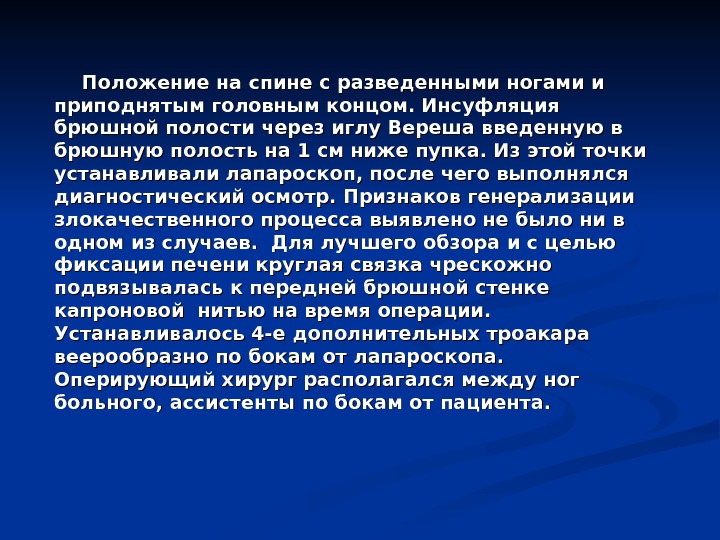 Положение на спине с разведенными ногами и приподнятым головным концом. Инсуфляция брюшной полости через иглу Вереша введенную в брюшную полость на 1 см ниже пупка. Из этой точки устанавливали лапароскоп, после чего выполнялся диагностический осмотр. Признаков генерализации злокачественного процесса выявлено не было ни в одном из случаев.  Для лучшего обзора и с целью фиксации печени круглая связка чрескожно подвязывалась к передней брюшной стенке капроновой  нитью на время операции. Устанавливалось 4-е дополнительных троакара веерообразно по бокам от лапароскопа. Оперирующий хирург располагался между ног больного, ассистенты по бокам от пациента.